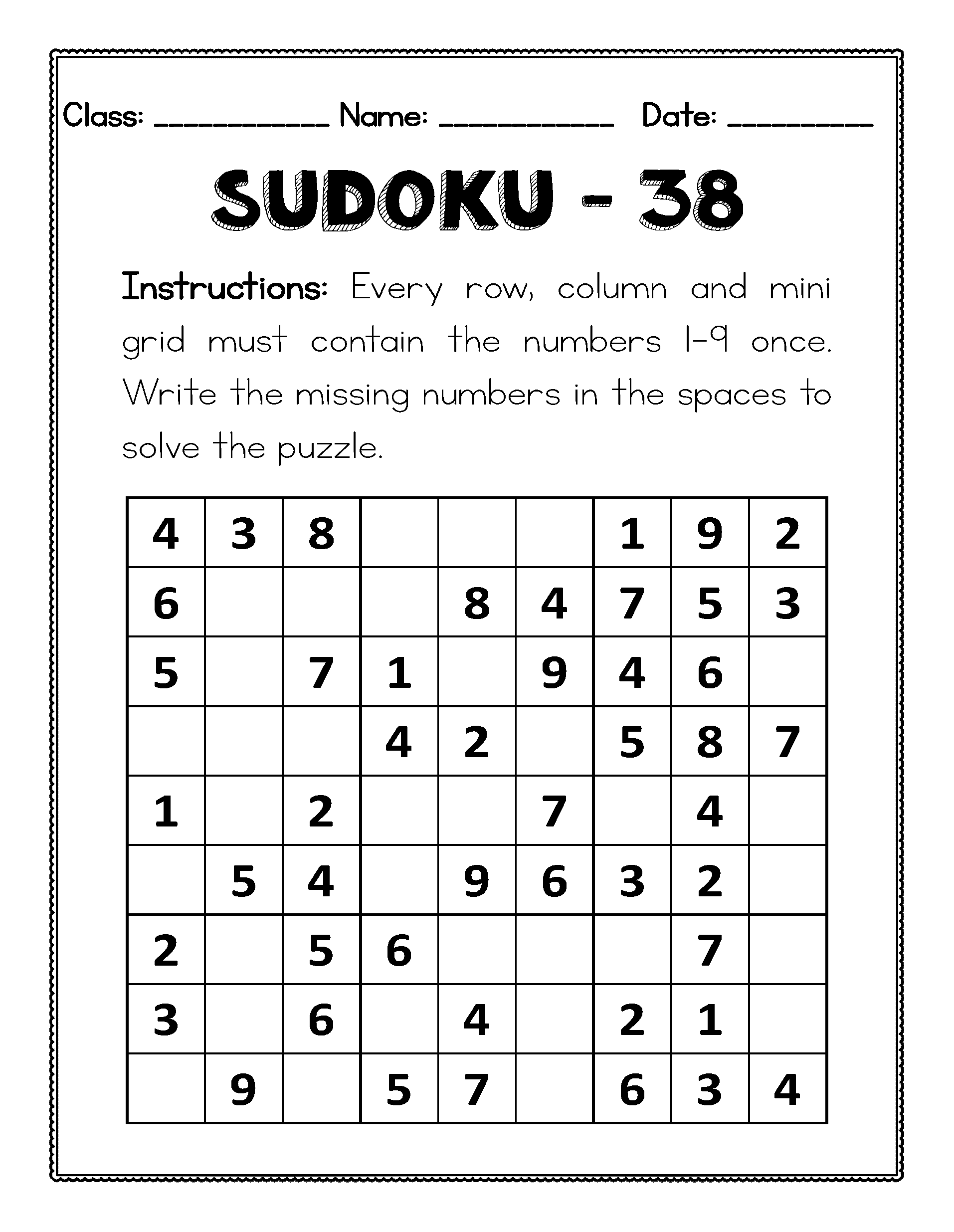 Class: ___________ Name: ___________ Date: _________

SUDOKU - 38

Instructions: Every row, column and mini grid must contain the numbers 1-9 once. Write the missing numbers in the spaces to solve the puzzle.

| | | | | | | | | |
|---|---|---|---|---|---|---|---|---|
| 4 | 3 | 8 | | | | 1 | 9 | 2 |
| 6 | | | | 8 | 4 | 7 | 5 | 3 |
| 5 | | 7 | 1 | | 9 | 4 | 6 | |
| | | | 4 | 2 | | 5 | 8 | 7 |
| 1 | | 2 | | | 7 | | 4 | |
| | 5 | 4 | | 9 | 6 | 3 | 2 | |
| 2 | | 5 | 6 | | | | 7 | |
| 3 | | 6 | | 4 | | 2 | 1 | |
| | 9 | | 5 | 7 | | 6 | 3 | 4 |